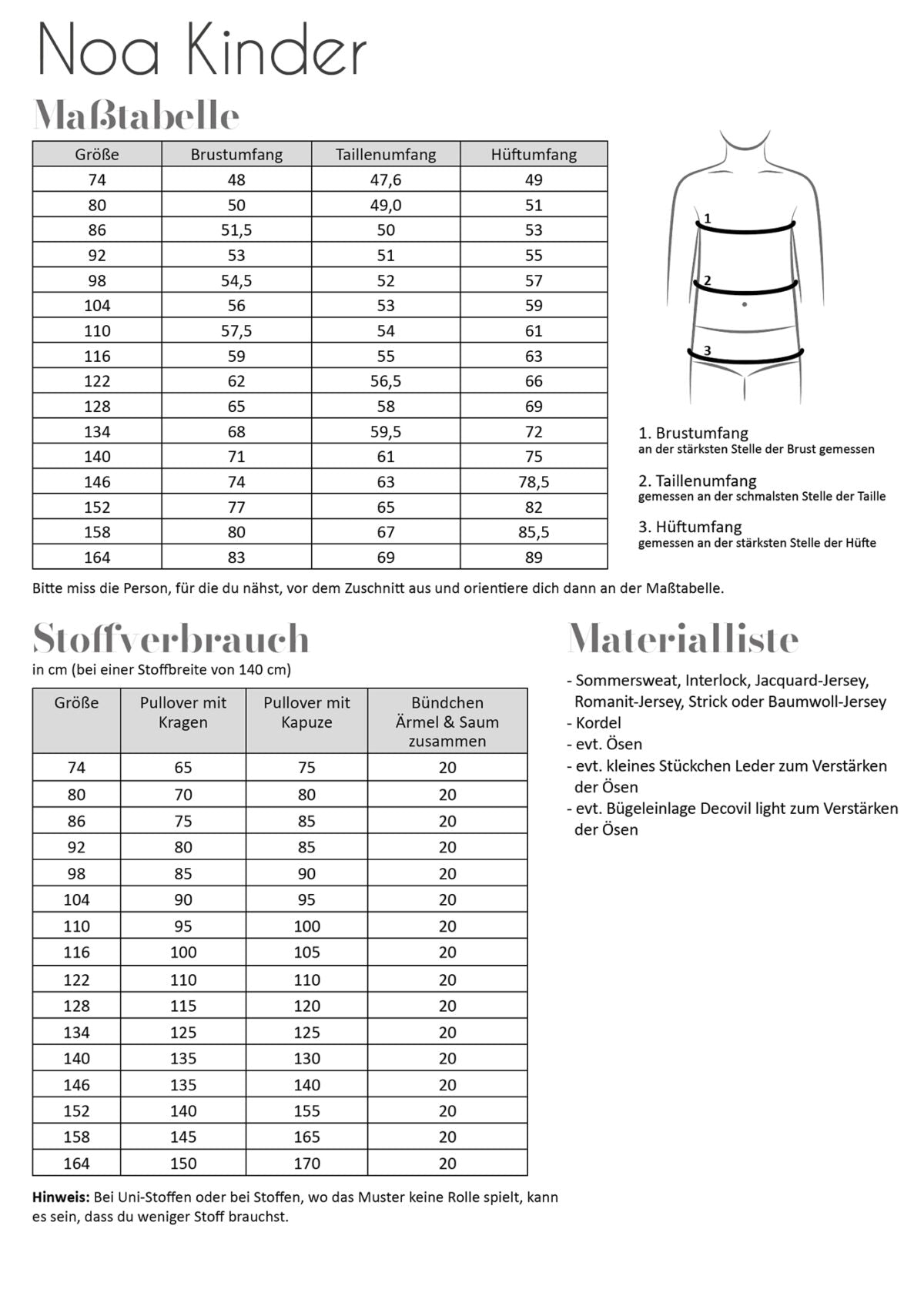 Noa Kinder

Maßtabelle

| Größe | Brustumfang | Taillenumfang | Hüftumfang |
|---|---|---|---|
| 74 | 48 | 47,6 | 49 |
| 80 | 50 | 49,0 | 51 |
| 86 | 51,5 | 50 | 53 |
| 92 | 53 | 51 | 55 |
| 98 | 54,5 | 52 | 57 |
| 104 | 56 | 53 | 59 |
| 110 | 57,5 | 54 | 61 |
| 116 | 59 | 55 | 63 |
| 122 | 62 | 56,5 | 66 |
| 128 | 65 | 58 | 69 |
| 134 | 68 | 59,5 | 72 |
| 140 | 71 | 61 | 75 |
| 146 | 74 | 63 | 78,5 |
| 152 | 77 | 65 | 82 |
| 158 | 80 | 67 | 85,5 |
| 164 | 83 | 69 | 89 |

1
2
3

1. Brustumfang
an der stärksten Stelle der Brust gemessen

2. Taillenumfang
gemessen an der schmalsten Stelle der Taille

3. Hüftumfang
gemessen an der stärksten Stelle der Hüfte

Bitte miss die Person, für die du nähst, vor dem Zuschnitt aus und orientiere dich dann an der Maßtabelle.

Stoffverbrauch
in cm (bei einer Stoffbreite von 140 cm)

| Größe | Pullover mit Kragen | Pullover mit Kapuze | Bündchen Ärmel & Saum zusammen |
|---|---|---|---|
| 74 | 65 | 75 | 20 |
| 80 | 70 | 80 | 20 |
| 86 | 75 | 85 | 20 |
| 92 | 80 | 85 | 20 |
| 98 | 85 | 90 | 20 |
| 104 | 90 | 95 | 20 |
| 110 | 95 | 100 | 20 |
| 116 | 100 | 105 | 20 |
| 122 | 110 | 110 | 20 |
| 128 | 115 | 120 | 20 |
| 134 | 125 | 125 | 20 |
| 140 | 135 | 130 | 20 |
| 146 | 135 | 140 | 20 |
| 152 | 140 | 155 | 20 |
| 158 | 145 | 165 | 20 |
| 164 | 150 | 170 | 20 |

Hinweis: Bei Uni-Stoffen oder bei Stoffen, wo das Muster keine Rolle spielt, kann es sein, dass du weniger Stoff brauchst.

Materialliste

- Sommersweat, Interlock, Jacquard-Jersey, Romanit-Jersey, Strick oder Baumwoll-Jersey
- Kordel
- evt. Ösen
- evt. kleines Stückchen Leder zum Verstärken der Ösen
- evt. Bügeleinlage Decovil light zum Verstärken der Ösen